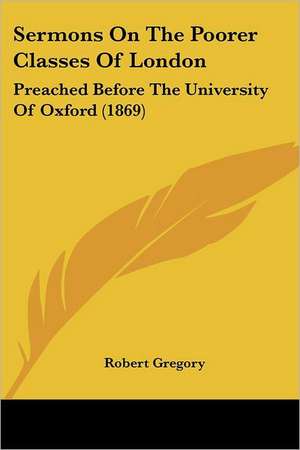 Sermons On The Poorer Classes Of London

Preached Before The University Of Oxford (1869)

Robert Gregory